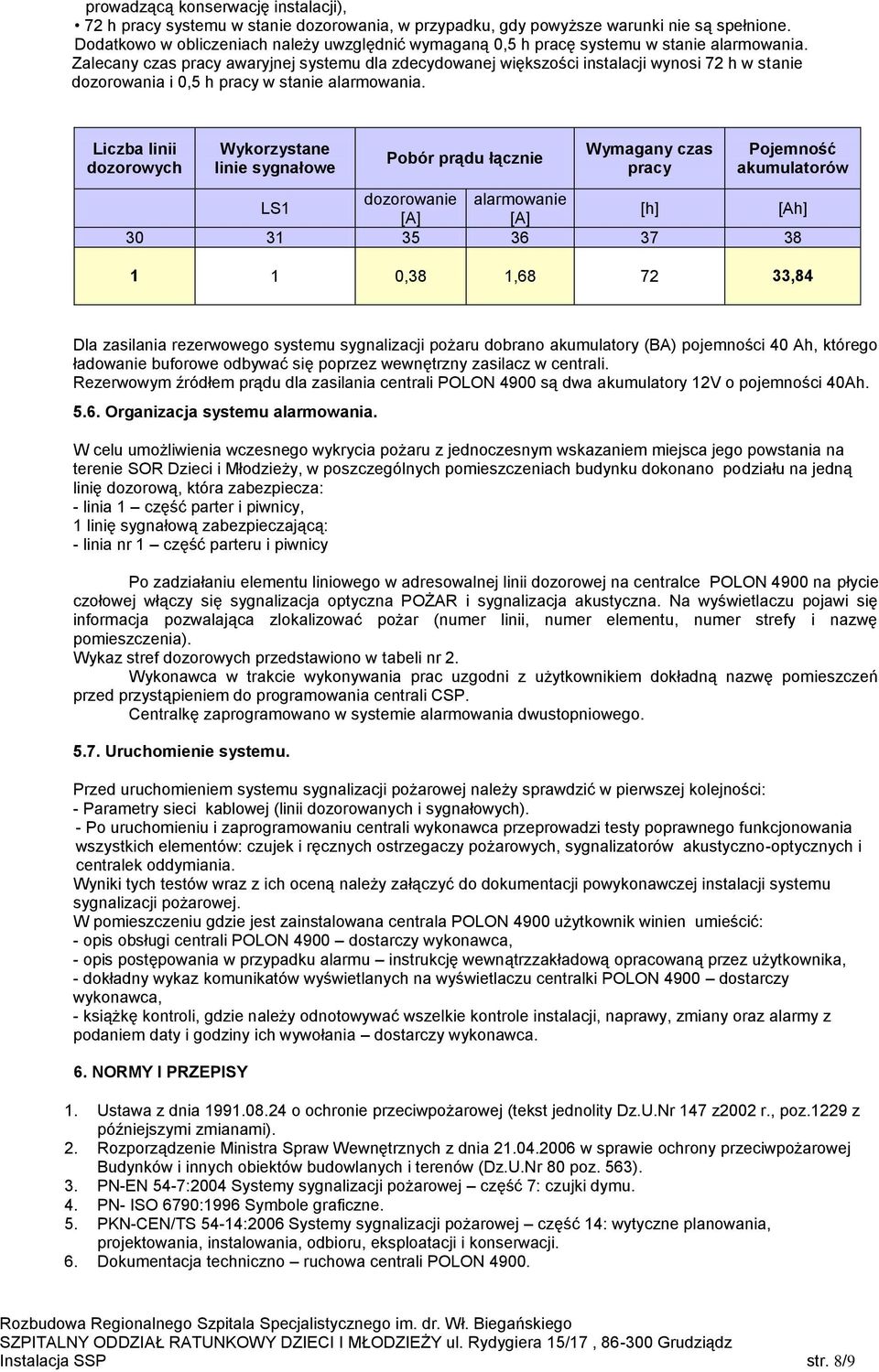 prowadzącą konserwację instalacji),
• 72 h pracy systemu w stanie dozorowania, w przypadku, gdy powyższe warunki nie są spełnione.
Dodatkowo w obliczeniach należy uwzględnić wymaganą 0,5 h pracę systemu w stanie alarmowania.
Zalecany czas pracy awaryjnej systemu dla zdecydowanej większości instalacji wynosi 72 h w stanie dozorowania i 0,5 h pracy w stanie alarmowania.

| Liczba linii dozorowych | Wykorzystane linie sygnałowe | Pobór prądu łącznie | | Wymagany czas pracy | Pojemność akumulatorów |
|---|---|---|---|---|---|
| | LS1 | dozorowanie [A] | alarmowanie [A] | [h] | [Ah] |
| 30 | 31 | 35 | 36 | 37 | 38 |
| 1 | 1 | 0,38 | 1,68 | 72 | 33,84 |

Dla zasilania rezerwowego systemu sygnalizacji pożaru dobrano akumulatory (BA) pojemności 40 Ah, którego ładowanie buforowe odbywać się poprzez wewnętrzny zasilacz w centrali.
Rezerwowym źródłem prądu dla zasilania centrali POLON 4900 są dwa akumulatory 12V o pojemności 40Ah.

5.6. Organizacja systemu alarmowania.

W celu umożliwienia wczesnego wykrycia pożaru z jednoczesnym wskazaniem miejsca jego powstania na terenie SOR Dzieci i Młodzieży, w poszczególnych pomieszczeniach budynku dokonano podziału na jedną linię dozorową, która zabezpiecza:
- linia 1 – część parter i piwnicy,
1 linię sygnałową zabezpieczającą:
- linia nr 1 – część parteru i piwnicy

Po zadziałaniu elementu liniowego w adresowalnej linii dozorowej na centralce POLON 4900 na płycie czołowej włączy się sygnalizacja optyczna POŻAR i sygnalizacja akustyczna. Na wyświetlaczu pojawi się informacja pozwalająca zlokalizować pożar (numer linii, numer elementu, numer strefy i nazwę pomieszczenia).
Wykaz stref dozorowych przedstawiono w tabeli nr 2.
Wykonawca w trakcie wykonywania prac uzgodni z użytkownikiem dokładną nazwę pomieszczeń przed przystąpieniem do programowania centrali CSP.
Centralkę zaprogramowano w systemie alarmowania dwustopniowego.

5.7. Uruchomienie systemu.

Przed uruchomieniem systemu sygnalizacji pożarowej należy sprawdzić w pierwszej kolejności:
- Parametry sieci kablowej (linii dozorowanych i sygnałowych).
- Po uruchomieniu i zaprogramowaniu centrali wykonawca przeprowadzi testy poprawnego funkcjonowania wszystkich elementów: czujek i ręcznych ostrzegaczy pożarowych, sygnalizatorów akustyczno-optycznych i centralek oddymiania.
Wyniki tych testów wraz z ich oceną należy załączyć do dokumentacji powykonawczej instalacji systemu sygnalizacji pożarowej.
W pomieszczeniu gdzie jest zainstalowana centrala POLON 4900 użytkownik winien umieścić:
- opis obsługi centrali POLON 4900 – dostarczy wykonawca,
- opis postępowania w przypadku alarmu – instrukcję wewnątrzzakładową opracowaną przez użytkownika,
- dokładny wykaz komunikatów wyświetlanych na wyświetlaczu centralki POLON 4900 – dostarczy wykonawca,
- książkę kontroli, gdzie należy odnotowywać wszelkie kontrole instalacji, naprawy, zmiany oraz alarmy z podaniem daty i godziny ich wywołania – dostarczy wykonawca.

6. NORMY I PRZEPISY

1. Ustawa z dnia 1991.08.24 o ochronie przeciwpożarowej (tekst jednolity Dz.U.Nr 147 z2002 r., poz.1229 z późniejszymi zmianami).
2. Rozporządzenie Ministra Spraw Wewnętrznych z dnia 21.04.2006 w sprawie ochrony przeciwpożarowej Budynków i innych obiektów budowlanych i terenów (Dz.U.Nr 80 poz. 563).
3. PN-EN 54-7:2004 Systemy sygnalizacji pożarowej – część 7: czujki dymu.
4. PN- ISO 6790:1996 Symbole graficzne.
5. PKN-CEN/TS 54-14:2006 Systemy sygnalizacji pożarowej – część 14: wytyczne planowania, projektowania, instalowania, odbioru, eksploatacji i konserwacji.
6. Dokumentacja techniczno – ruchowa centrali POLON 4900.

Rozbudowa Regionalnego Szpitala Specjalistycznego im. dr. Wł. Biegańskiego
SZPITALNY ODDZIAŁ RATUNKOWY DZIECI I MŁODZIEŻY ul. Rydygiera 15/17 , 86-300 Grudziądz
Instalacja SSP str. 8/9